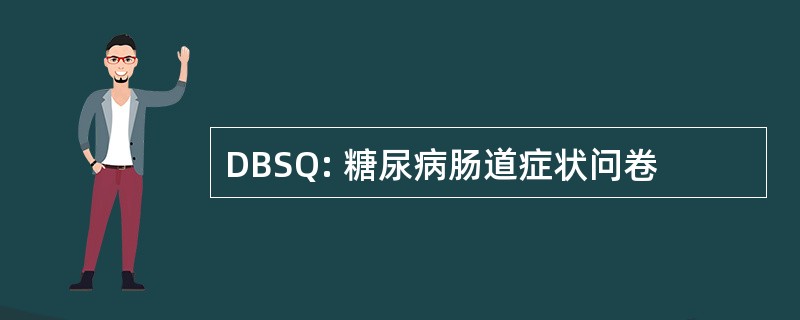 DBSQ: 糖尿病肠道症状问卷